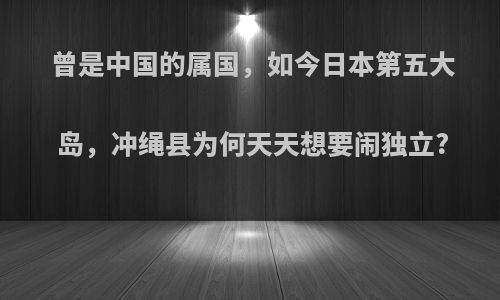 曾是中国的属国，如今日本第五大岛，冲绳县为何天天想要闹独立?